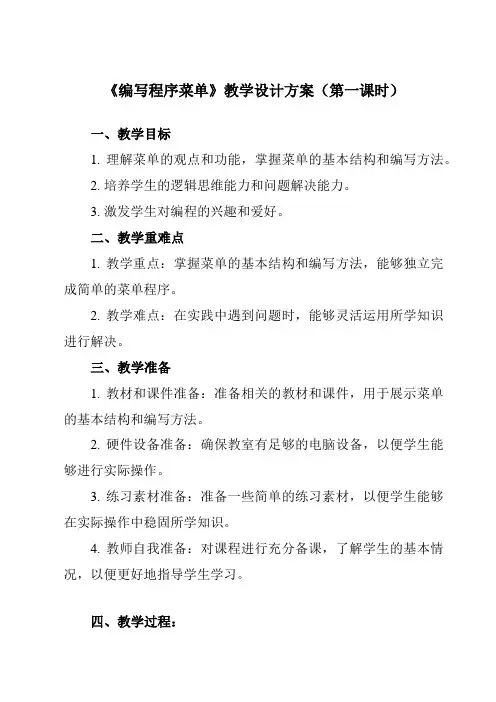 《编写程序菜单》教学设计方案（第一课时）

一、教学目标

1. 理解菜单的观点和功能，掌握菜单的基本结构和编写方法。

2. 培养学生的逻辑思维能力和问题解决能力。

3. 激发学生对编程的兴趣和爱好。

二、教学重难点

1. 教学重点：掌握菜单的基本结构和编写方法，能够独立完成简单的菜单程序。

2. 教学难点：在实践中遇到问题时，能够灵活运用所学知识进行解决。

三、教学准备

1. 教材和课件准备：准备相关的教材和课件，用于展示菜单的基本结构和编写方法。

2. 硬件设备准备：确保教室有足够的电脑设备，以便学生能够进行实际操作。

3. 练习素材准备：准备一些简单的练习素材，以便学生能够在实际操作中稳固所学知识。

4. 教师自我准备：对课程进行充分备课，了解学生的基本情况，以便更好地指导学生学习。

四、教学过程：